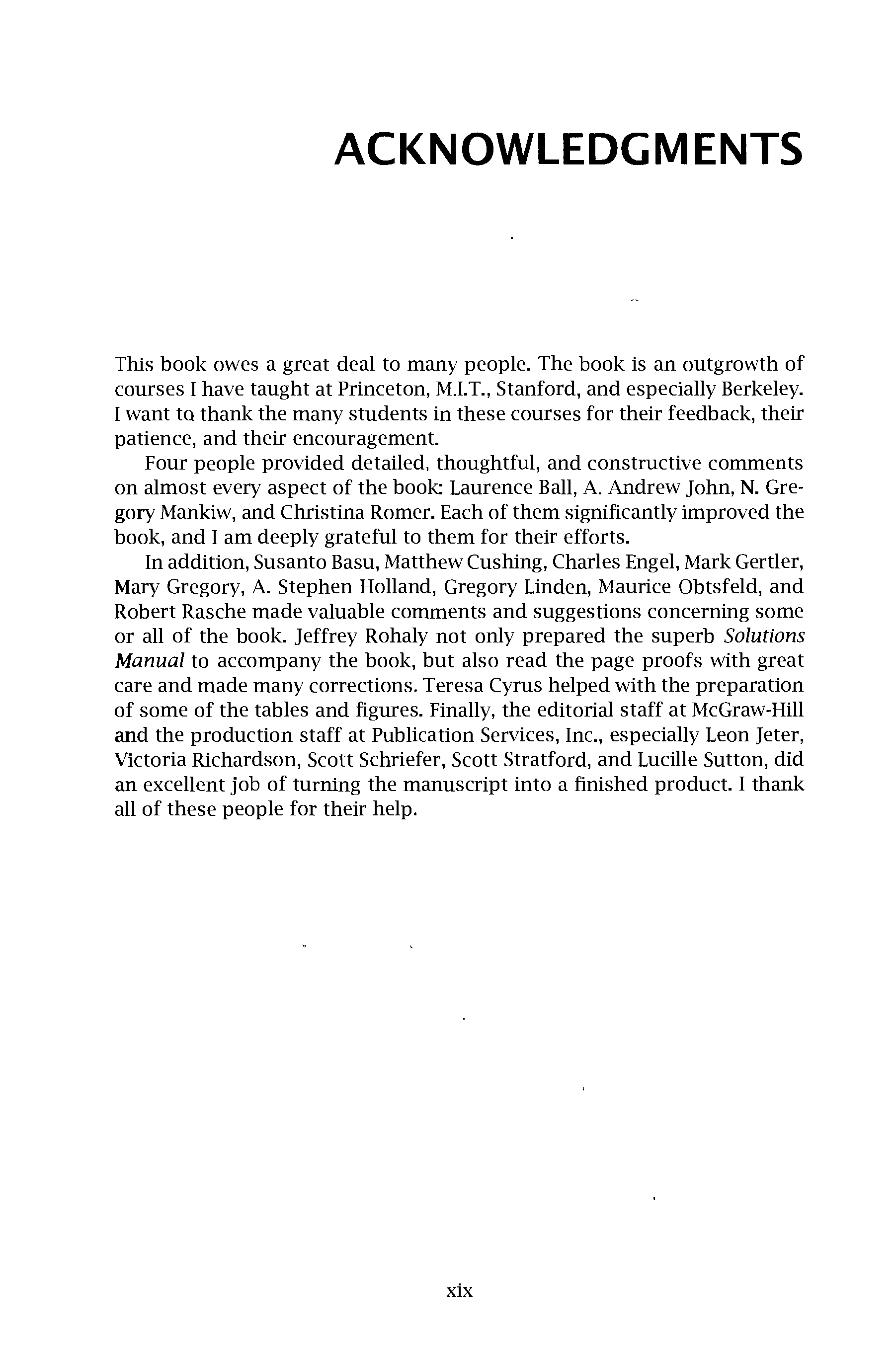 ACKNOWLEDGMENTS

This book owes a great deal to many people. The book is an outgrowth of courses I have taught at Princeton, M.I.T., Stanford, and especially Berkeley. I want to thank the many students in these courses for their feedback, their patience, and their encouragement.

Four people provided detailed, thoughtful, and constructive comments on almost every aspect of the book: Laurence Ball, A. Andrew John, N. Gregory Mankiw, and Christina Romer. Each of them significantly improved the book, and I am deeply grateful to them for their efforts.

In addition, Susanto Basu, Matthew Cushing, Charles Engel, Mark Gertler, Mary Gregory, A. Stephen Holland, Gregory Linden, Maurice Obtsfeld, and Robert Rasche made valuable comments and suggestions concerning some or all of the book. Jeffrey Rohaly not only prepared the superb Solutions Manual to accompany the book, but also read the page proofs with great care and made many corrections. Teresa Cyrus helped with the preparation of some of the tables and figures. Finally, the editorial staff at McGraw-Hill and the production staff at Publication Services, Inc., especially Leon Jeter, Victoria Richardson, Scott Schriefer, Scott Stratford, and Lucille Sutton, did an excellent job of turning the manuscript into a finished product. I thank all of these people for their help.

xix